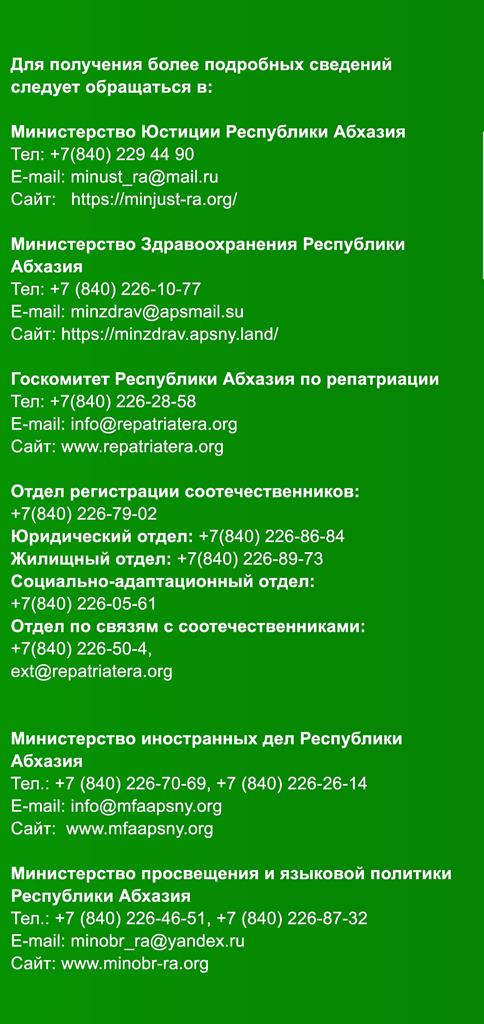 Для получения более подробных сведений следует обращаться в:

Министерство Юстиции Республики Абхазия
Тел: +7(840) 229 44 90
E-mail: minust_ra@mail.ru
Сайт: https://minjust-ra.org/

Министерство Здравоохранения Республики Абхазия
Тел: +7 (840) 226-10-77
E-mail: minzdrav@apsmail.su
Сайт: https://minzdrav.apsny.land/

Госкомитет Республики Абхазия по репатриации
Тел: +7(840) 226-28-58
E-mail: info@repatriatera.org
Сайт: www.repatriatera.org

Отдел регистрации соотечественников:
+7(840) 226-79-02
Юридический отдел: +7(840) 226-86-84
Жилищный отдел: +7(840) 226-89-73
Социально-адаптационный отдел:
+7(840) 226-05-61
Отдел по связям с соотечественниками:
+7(840) 226-50-4,
ext@repatriatera.org

Министерство иностранных дел Республики Абхазия
Тел.: +7 (840) 226-70-69, +7 (840) 226-26-14
E-mail: info@mfaapsny.org
Сайт: www.mfaapsny.org

Министерство просвещения и языковой политики Республики Абхазия
Тел.: +7 (840) 226-46-51, +7 (840) 226-87-32
E-mail: minobr_ra@yandex.ru
Сайт: www.minobr-ra.org